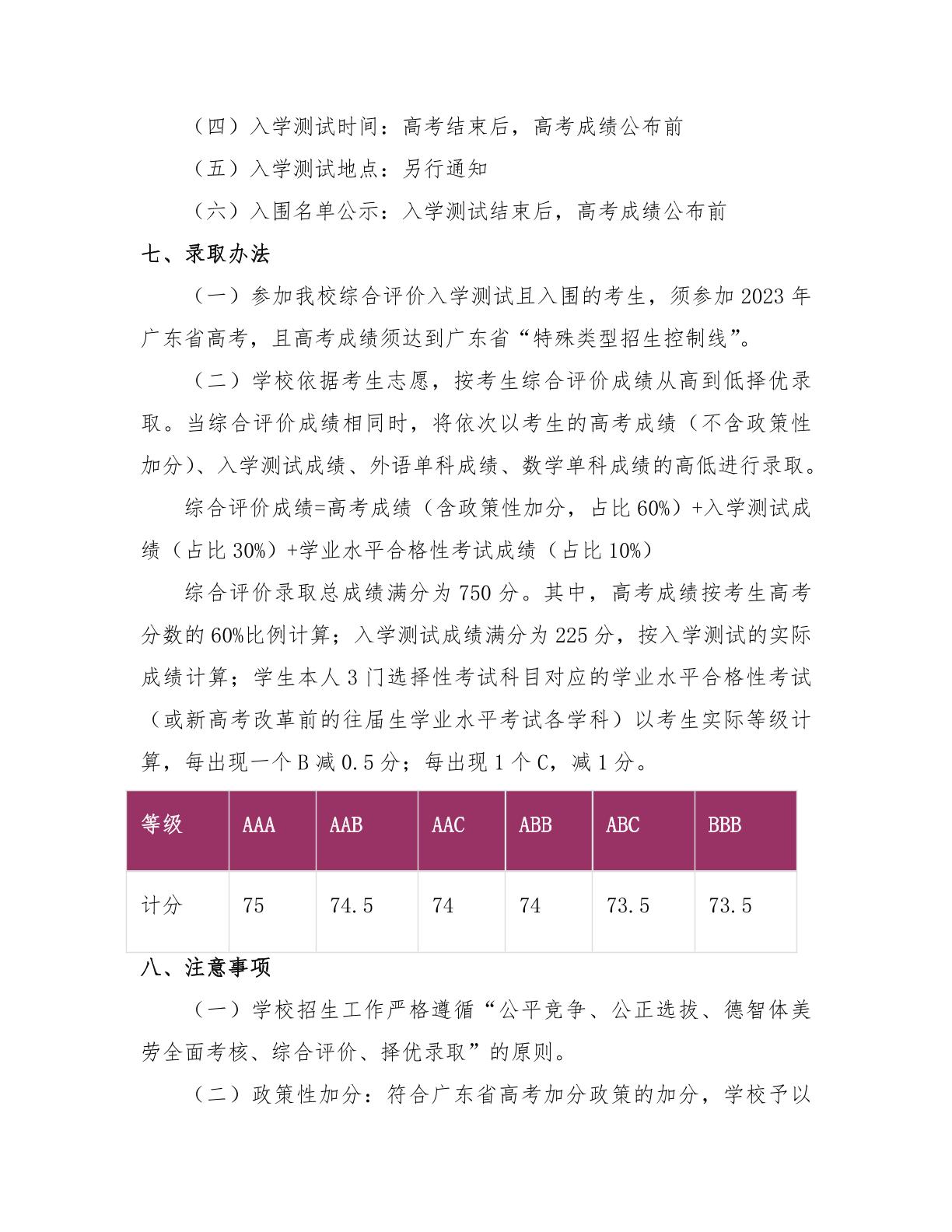 （四）入学测试时间：高考结束后，高考成绩公布前

（五）入学测试地点：另行通知

（六）入围名单公示：入学测试结束后，高考成绩公布前

七、录取办法

（一）参加我校综合评价入学测试且入围的考生，须参加 2023 年广东省高考，且高考成绩须达到广东省“特殊类型招生控制线”。

（二）学校依据考生志愿，按考生综合评价成绩从高到低择优录取。当综合评价成绩相同时，将依次以考生的高考成绩（不含政策性加分）、入学测试成绩、外语单科成绩、数学单科成绩的高低进行录取。

综合评价成绩=高考成绩（含政策性加分，占比 60%）+入学测试成绩（占比 30%）+学业水平合格性考试成绩（占比 10%）

综合评价录取总成绩满分为 750 分。其中，高考成绩按考生高考分数的 60%比例计算；入学测试成绩满分为 225 分，按入学测试的实际成绩计算；学生本人 3 门选择性考试科目对应的学业水平合格性考试（或新高考改革前的往届生学业水平考试各学科）以考生实际等级计算，每出现一个 B 减 0.5 分；每出现 1 个 C，减 1 分。

| 等级 | AAA | AAB | AAC | ABB | ABC | BBB |
|---|---|---|---|---|---|---|
| 计分 | 75 | 74.5 | 74 | 74 | 73.5 | 73.5 |

八、注意事项

（一）学校招生工作严格遵循“公平竞争、公正选拔、德智体美劳全面考核、综合评价、择优录取”的原则。

（二）政策性加分：符合广东省高考加分政策的加分，学校予以